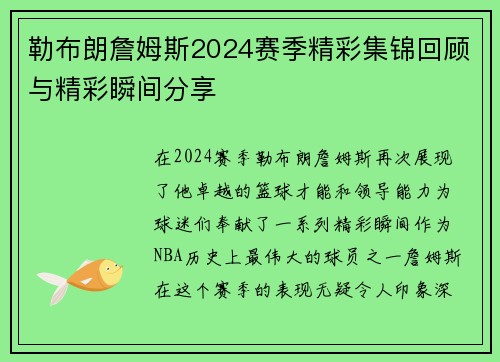 勒布朗詹姆斯2024赛季精彩集锦回顾与精彩瞬间分享

在2024赛季勒布朗詹姆斯再次展现了他卓越的篮球才能和领导能力为球迷们奉献了一系列精彩瞬间作为NBA历史上最伟大的球员之一詹姆斯在这个赛季的表现无疑令人印象深